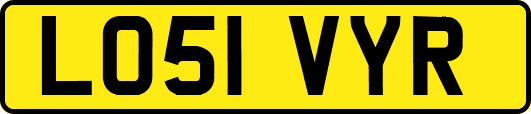 LO51 VYR